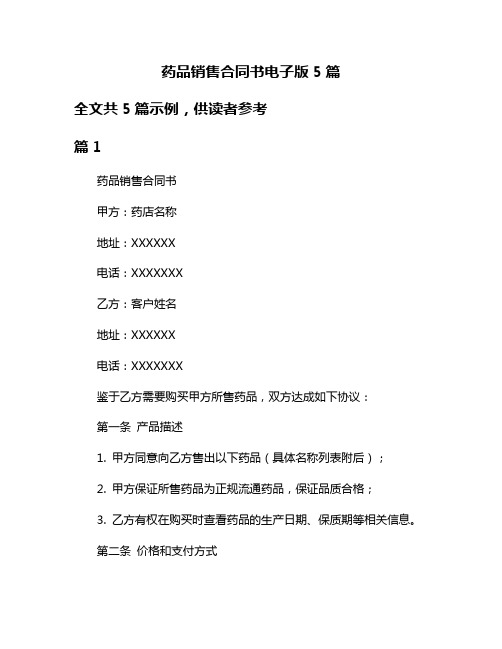 药品销售合同书电子版 5 篇

全文共 5 篇示例，供读者参考

篇 1

药品销售合同书

甲方：药店名称

地址：XXXXXX

电话：XXXXXXX

乙方：客户姓名

地址：XXXXXX

电话：XXXXXXX

鉴于乙方需要购买甲方所售药品，双方达成如下协议：

第一条 产品描述

1. 甲方同意向乙方售出以下药品（具体名称列表附后）；

2. 甲方保证所售药品为正规流通药品，保证品质合格；

3. 乙方有权在购买时查看药品的生产日期、保质期等相关信息。

第二条 价格和支付方式